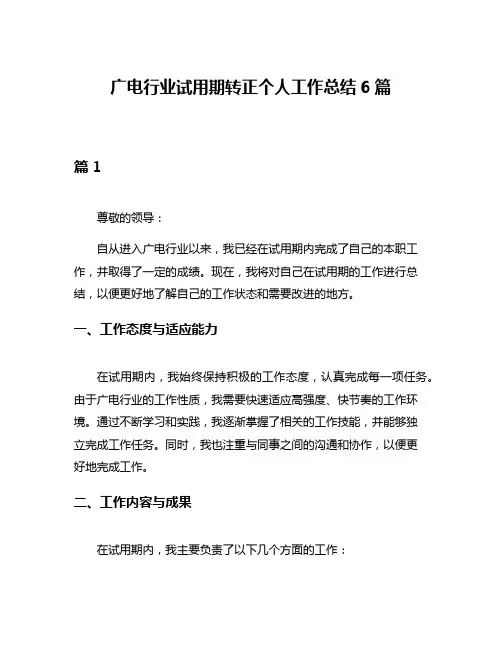 广电行业试用期转正个人工作总结 6 篇

篇 1

尊敬的领导：

自从进入广电行业以来，我已经在试用期内完成了自己的本职工作，并取得了一定的成绩。现在，我将对自己在试用期的工作进行总结，以便更好地了解自己的工作状态和需要改进的地方。

一、工作态度与适应能力

在试用期内，我始终保持积极的工作态度，认真完成每一项任务。由于广电行业的工作性质，我需要快速适应高强度、快节奏的工作环境。通过不断学习和实践，我逐渐掌握了相关的工作技能，并能够独立完成工作任务。同时，我也注重与同事之间的沟通和协作，以便更好地完成工作。

二、工作内容与成果

在试用期内，我主要负责了以下几个方面的工作：